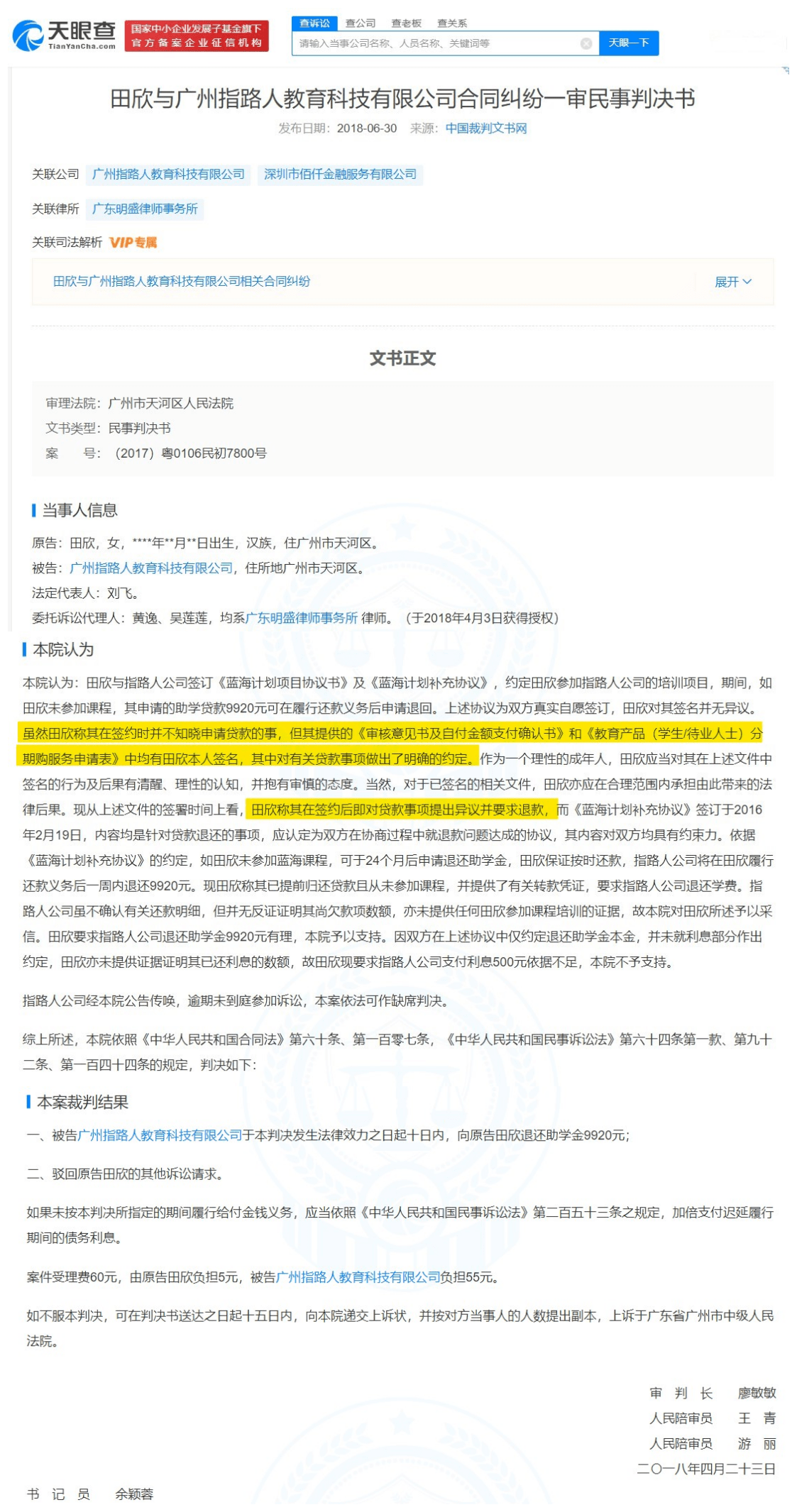 天眼查 TianYanCha.com 国家中小企业发展子基金旗下 官方备案企业征信机构

查诉讼 查公司 查老板 查关系

请输入当事公司名称、人员名称、关键词等 天眼一下

田欣与广州指路人教育科技有限公司合同纠纷一审民事判决书

发布日期：2018-06-30 来源：中国裁判文书网

关联公司 广州指路人教育科技有限公司 深圳市佰仟金融服务有限公司

关联律所 广东明盛律师事务所

关联司法解析 VIP专属

田欣与广州指路人教育科技有限公司相关合同纠纷 展开

文书正文

审理法院：广州市天河区人民法院
文书类型：民事判决书
案 号：（2017）粤0106民初7800号

当事人信息

原告：田欣，女，****年**月**日出生，汉族，住广州市天河区。
被告：广州指路人教育科技有限公司，住所地广州市天河区。
法定代表人：刘飞。
委托诉讼代理人：黄逸、吴莲莲，均系广东明盛律师事务所 律师。（于2018年4月3日获得授权）

本院认为

本院认为：田欣与指路人公司签订《蓝海计划项目协议书》及《蓝海计划补充协议》，约定田欣参加指路人公司的培训项目，期间，如田欣未参加课程，其申请的助学贷款9920元可在履行还款义务后申请退回。上述协议为双方真实自愿签订，田欣对其签名并无异议。虽然田欣称其在签约时并不知晓申请贷款的事，但其提供的《审核意见书及自付金额支付确认书》和《教育产品（学生/待业人士）分期购服务申请表》中均有田欣本人签名，其中对有关贷款事项做出了明确的约定。作为一个理性的成年人，田欣应当对其在上述文件中签名的行为及后果有清醒、理性的认知，并抱有审慎的态度。当然，对于已签名的相关文件，田欣亦应在合理范围内承担由此带来的法律后果。现从上述文件的签署时间上看，田欣称其在签约后即对贷款事项提出异议并要求退款，而《蓝海计划补充协议》签订于2016年2月19日，内容均是针对贷款退还的事项，应认定为双方在协商过程中就退款问题达成的协议，其内容对双方均具有约束力。依据《蓝海计划补充协议》的约定，如田欣未参加蓝海课程，可于24个月后申请退还助学金，田欣保证按时还款，指路人公司将在田欣履行还款义务后一周内退还9920元。现田欣称其已提前归还贷款且从未参加课程，并提供了有关转款凭证，要求指路人公司退还学费。指路人公司虽不确认有关还款明细，但并无反证证明其尚欠款项数额，亦未提供任何田欣参加课程培训的证据，故本院对田欣所述予以采信。田欣要求指路人公司退还助学金9920元有理，本院予以支持。因双方在上述协议中仅约定退还助学金本金，并未就利息部分作出约定，田欣亦未提供证据证明其已还利息的数额，故田欣现要求指路人公司支付利息500元依据不足，本院不予支持。

指路人公司经本院公告传唤，逾期未到庭参加诉讼，本案依法可作缺席判决。

综上所述，本院依照《中华人民共和国合同法》第六十条、第一百零七条，《中华人民共和国民事诉讼法》第六十四条第一款、第九十二条、第一百四十四条的规定，判决如下：

本案裁判结果

一、被告广州指路人教育科技有限公司于本判决发生法律效力之日起十日内，向原告田欣退还助学金9920元；

二、驳回原告田欣的其他诉讼请求。

如果未按本判决所指定的期间履行给付金钱义务，应当依照《中华人民共和国民事诉讼法》第二百五十三条之规定，加倍支付迟延履行期间的债务利息。

案件受理费60元，由原告田欣负担5元，被告广州指路人教育科技有限公司负担55元。

如不服本判决，可在判决书送达之日起十五日内，向本院递交上诉状，并按对方当事人的人数提出副本，上诉于广东省广州市中级人民法院。

审 判 长 廖敏敏
人民陪审员 王 青
人民陪审员 游 丽
二〇一八年四月二十三日
书 记 员 余颖蓉